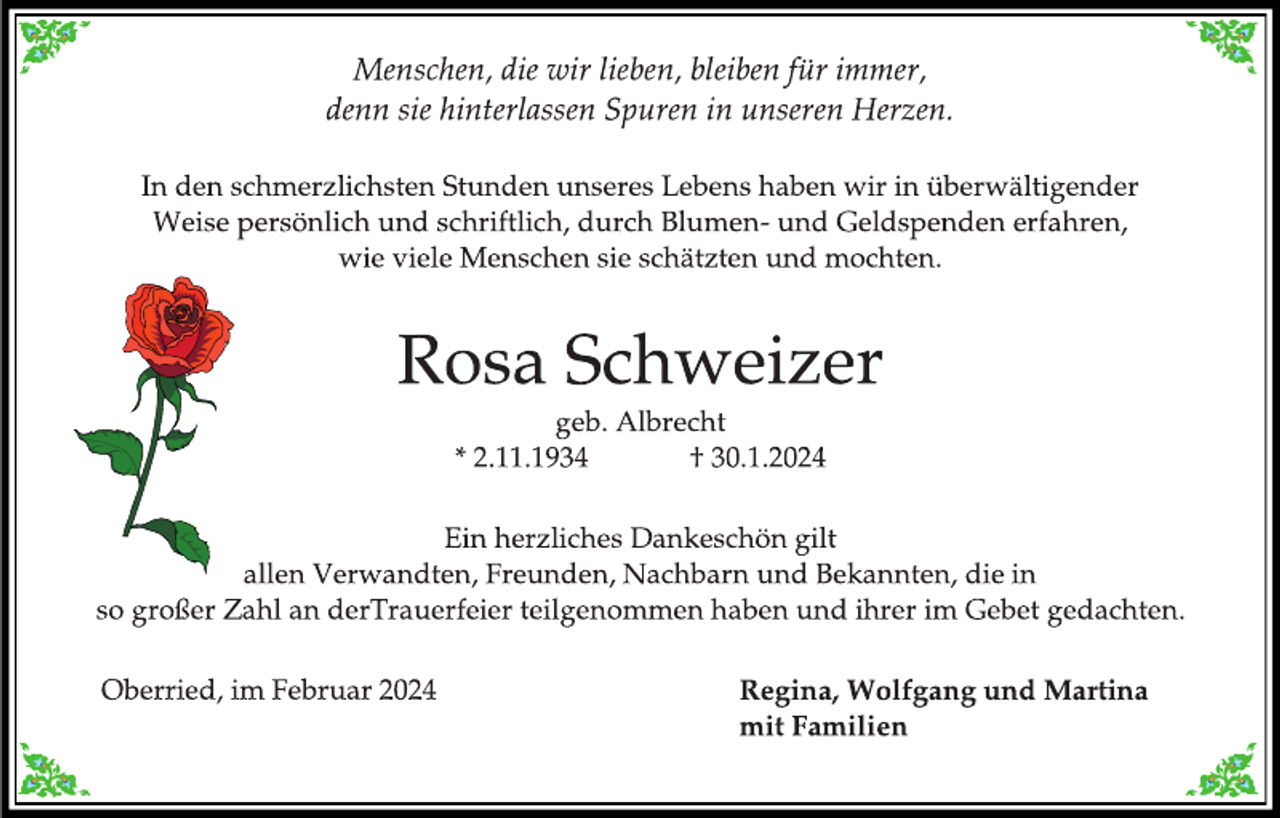 Menschen, die wir lieben, bleiben für immer, denn sie hinterlassen Spuren in unseren Herzen.

In den schmerzlichsten Stunden unseres Lebens haben wir in überwältigender Weise persönlich und schriftlich, durch Blumen- und Geldspenden erfahren, wie viele Menschen sie schätzten und mochten.

Rosa Schweizer

geb. Albrecht

* 2.11.1934 † 30.1.2024

Ein herzliches Dankeschön gilt allen Verwandten, Freunden, Nachbarn und Bekannten, die in so großer Zahl an derTrauerfeier teilgenommen haben und ihrer im Gebet gedachten.

Oberried, im Februar 2024

Regina, Wolfgang und Martina mit Familien